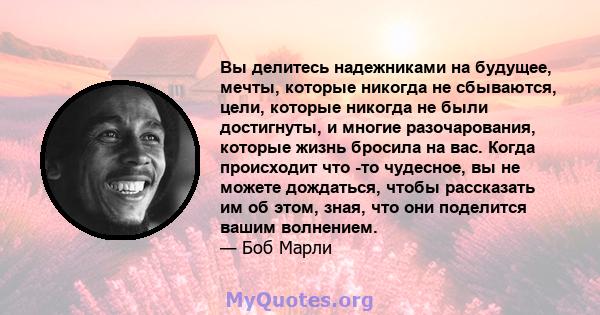 Вы делитесь надежниками на будущее, мечты, которые никогда не сбываются, цели, которые никогда не были достигнуты, и многие разочарования, которые жизнь бросила на вас. Когда происходит что -то чудесное, вы не можете дождаться, чтобы рассказать им об этом, зная, что они поделится вашим волнением.
— Боб Марли

MyQuotes.org